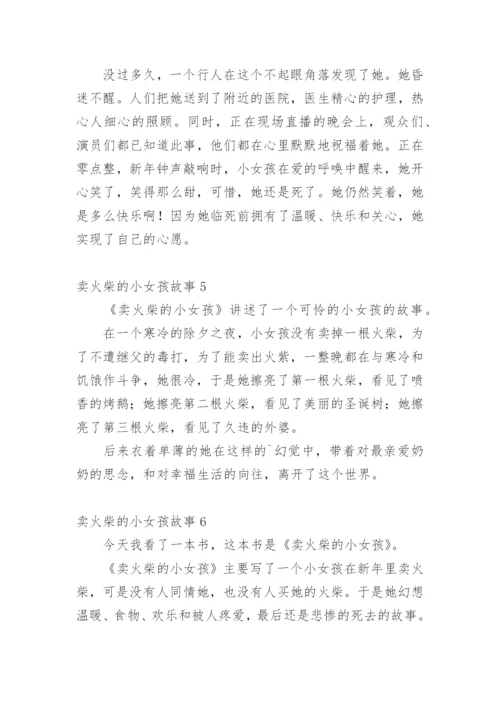 没过多久，一个行人在这个不起眼角落发现了她。她昏迷不醒。人们把她送到了附近的医院，医生精心的护理，热心人细心的照顾。同时，正在现场直播的晚会上，观众们、演员们都已知道此事，他们都在心里默默地祝福着她。正在零点整，新年钟声敲响时，小女孩在爱的呼唤中醒来，她开心笑了，笑得那么甜，可惜，她还是死了。她仍然笑着，她是多么快乐啊！因为她临死前拥有了温暖、快乐和关心，她实现了自己的心愿。

卖火柴的小女孩故事 5

《卖火柴的小女孩》讲述了一个可怜的小女孩的故事。

在一个寒冷的除夕之夜，小女孩没有卖掉一根火柴，为了不遭继父的毒打，为了能卖出火柴，一整晚都在与寒冷和饥饿作斗争，她很冷，于是她擦亮了第一根火柴，看见了喷香的烤鹅；她擦亮第二根火柴，看见了美丽的圣诞树；她擦亮了第三根火柴，看见了久违的外婆。

后来衣着单薄的她在这样的`幻觉中，带着对最亲爱奶奶的思念，和对幸福生活的向往，离开了这个世界。

卖火柴的小女孩故事 6

今天我看了一本书，这本书是《卖火柴的小女孩》。

《卖火柴的小女孩》主要写了一个小女孩在新年里卖火柴，可是没有人同情她，也没有人买她的火柴。于是她幻想温暖、食物、欢乐和被人疼爱，最后还是悲惨的死去的故事。